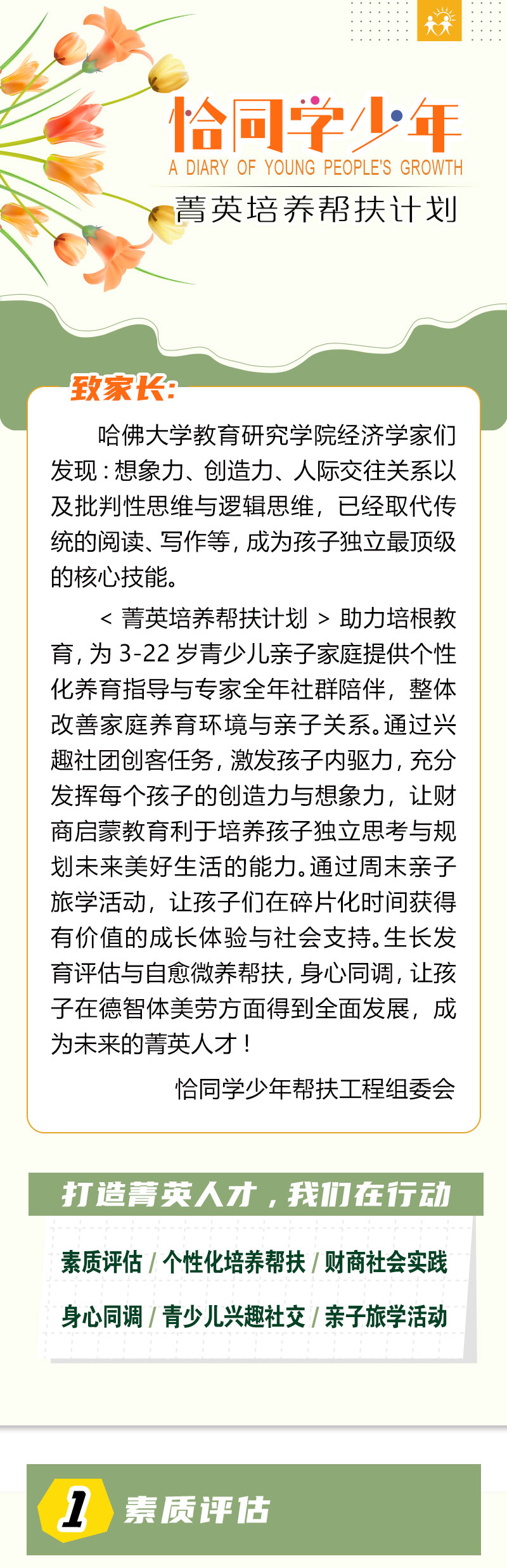 恰同学少年
A DIARY OF YOUNG PEOPLE'S GROWTH
菁英培养帮扶计划

致家长:

哈佛大学教育研究学院经济学家们发现:想象力、创造力、人际交往关系以及批判性思维与逻辑思维,已经取代传统的阅读、写作等,成为孩子独立最顶级的核心技能。

< 菁英培养帮扶计划 > 助力培根教育,为 3-22 岁青少儿亲子家庭提供个性化养育指导与专家全年社群陪伴,整体改善家庭养育环境与亲子关系。通过兴趣社团创客任务,激发孩子内驱力,充分发挥每个孩子的创造力与想象力,让财商启蒙教育利于培养孩子独立思考与规划未来美好生活的能力。通过周末亲子旅学活动,让孩子们在碎片化时间获得有价值的成长体验与社会支持。生长发育评估与自愈微养帮扶,身心同调,让孩子在德智体美劳方面得到全面发展,成为未来的菁英人才!

恰同学少年帮扶工程组委会

打造菁英人才,我们在行动

素质评估 / 个性化培养帮扶 / 财商社会实践
身心同调 / 青少儿兴趣社交 / 亲子旅学活动

1 素质评估